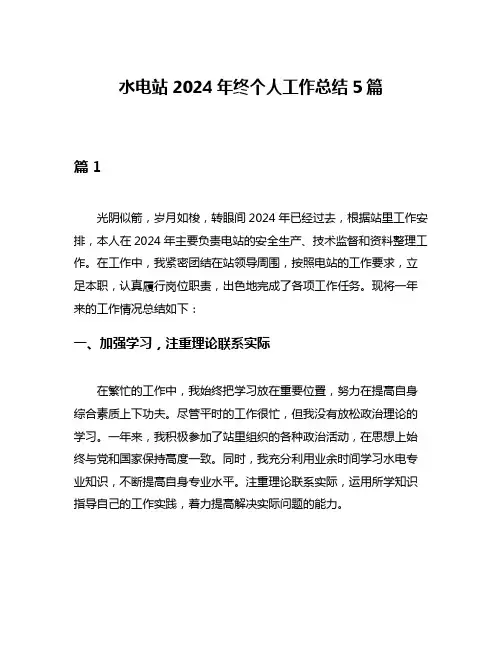 水电站 2024 年终个人工作总结 5 篇

篇 1

光阴似箭，岁月如梭，转眼间 2024 年已经过去，根据站里工作安排，本人在 2024 年主要负责电站的安全生产、技术监督和资料整理工作。在工作中，我紧密团结在站领导周围，按照电站的工作要求，立足本职，认真履行岗位职责，出色地完成了各项工作任务。现将一年来的工作情况总结如下：

一、加强学习，注重理论联系实际

在繁忙的工作中，我始终把学习放在重要位置，努力在提高自身综合素质上下功夫。尽管平时的工作很忙，但我没有放松政治理论的学习。一年来，我积极参加了站里组织的各种政治活动，在思想上始终与党和国家保持高度一致。同时，我充分利用业余时间学习水电专业知识，不断提高自身专业水平。注重理论联系实际，运用所学知识指导自己的工作实践，着力提高解决实际问题的能力。